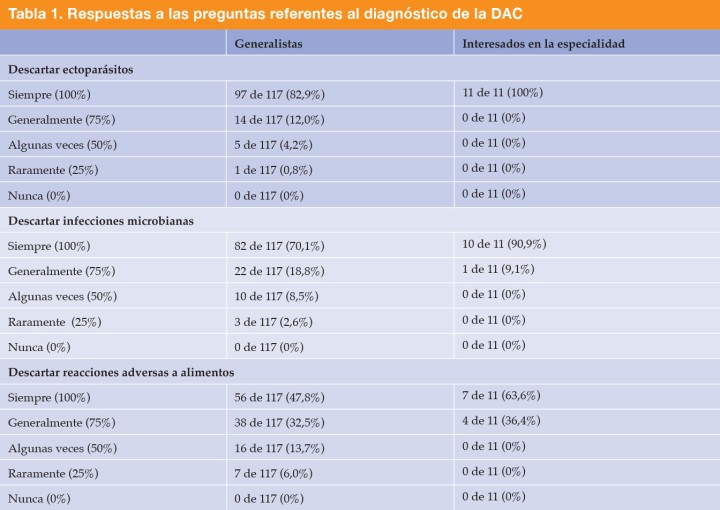 Tabla 1. Respuestas a las preguntas referentes al diagnóstico de la DAC

| | Generalistas | Interesados en la especialidad |
|---|---|---|
| **Descartar ectoparásitos** | | |
| Siempre (100%) | 97 de 117 (82,9%) | 11 de 11 (100%) |
| Generalmente (75%) | 14 de 117 (12,0%) | 0 de 11 (0%) |
| Algunas veces (50%) | 5 de 117 (4,2%) | 0 de 11 (0%) |
| Raramente (25%) | 1 de 117 (0,8%) | 0 de 11 (0%) |
| Nunca (0%) | 0 de 117 (0%) | 0 de 11 (0%) |
| **Descartar infecciones microbianas** | | |
| Siempre (100%) | 82 de 117 (70,1%) | 10 de 11 (90,9%) |
| Generalmente (75%) | 22 de 117 (18,8%) | 1 de 11 (9,1%) |
| Algunas veces (50%) | 10 de 117 (8,5%) | 0 de 11 (0%) |
| Raramente (25%) | 3 de 117 (2,6%) | 0 de 11 (0%) |
| Nunca (0%) | 0 de 117 (0%) | 0 de 11 (0%) |
| **Descartar reacciones adversas a alimentos** | | |
| Siempre (100%) | 56 de 117 (47,8%) | 7 de 11 (63,6%) |
| Generalmente (75%) | 38 de 117 (32,5%) | 4 de 11 (36,4%) |
| Algunas veces (50%) | 16 de 117 (13,7%) | 0 de 11 (0%) |
| Raramente (25%) | 7 de 117 (6,0%) | 0 de 11 (0%) |
| Nunca (0%) | 0 de 117 (0%) | 0 de 11 (0%) |